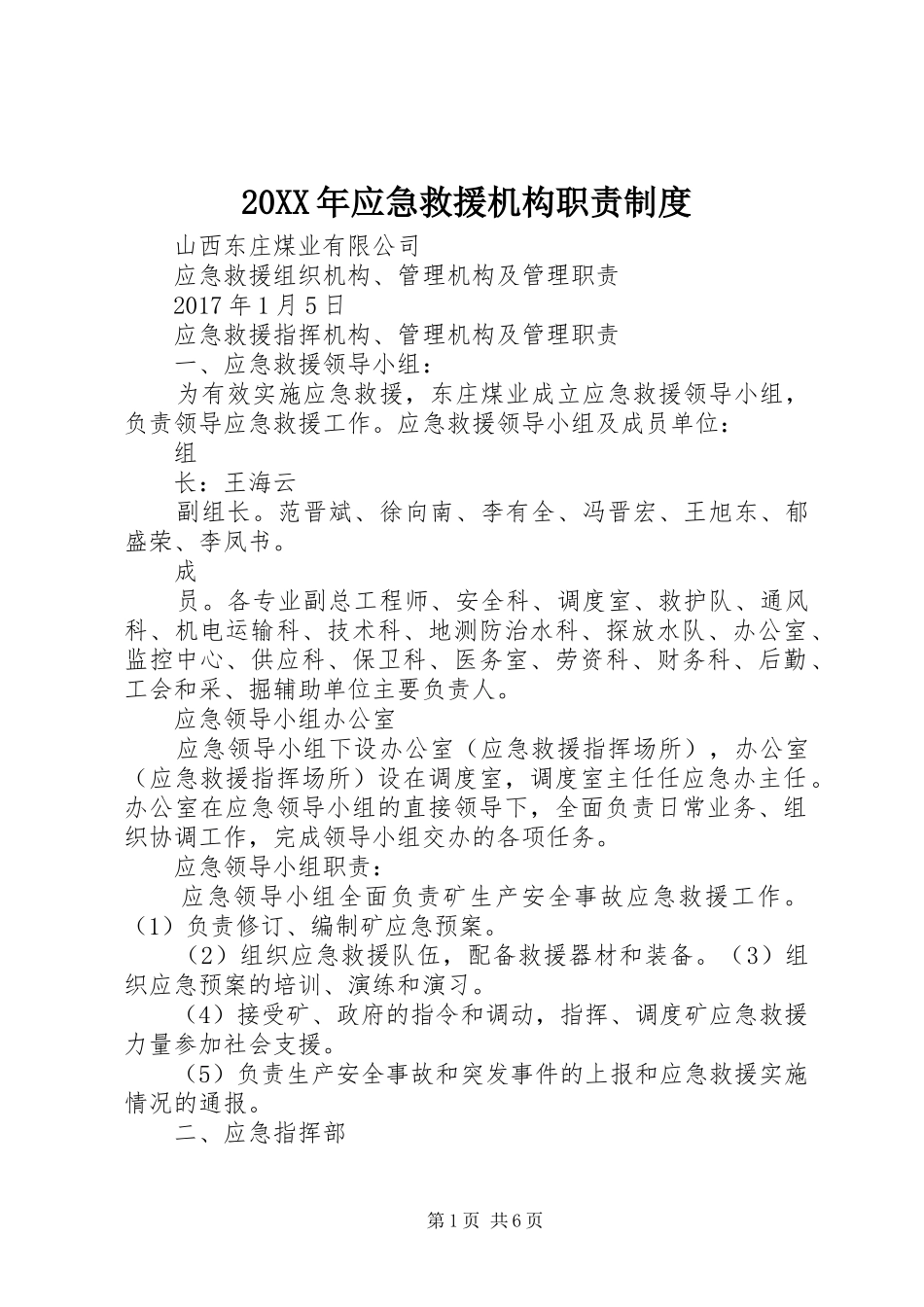 20XX年应急救援机构职责制度

山西东庄煤业有限公司

应急救援组织机构、管理机构及管理职责

2017年1月5日

应急救援指挥机构、管理机构及管理职责

一、应急救援领导小组：

为有效实施应急救援，东庄煤业成立应急救援领导小组，负责领导应急救援工作。应急救援领导小组及成员单位：

组

长：王海云

副组长。范晋斌、徐向南、李有全、冯晋宏、王旭东、郁盛荣、李凤书。

成

员。各专业副总工程师、安全科、调度室、救护队、通风科、机电运输科、技术科、地测防治水科、探放水队、办公室、监控中心、供应科、保卫科、医务室、劳资科、财务科、后勤、工会和采、掘辅助单位主要负责人。

应急领导小组办公室

应急领导小组下设办公室（应急救援指挥场所），办公室（应急救援指挥场所）设在调度室，调度室主任任应急办主任。办公室在应急领导小组的直接领导下，全面负责日常业务、组织协调工作，完成领导小组交办的各项任务。

应急领导小组职责：

应急领导小组全面负责矿生产安全事故应急救援工作。（1）负责修订、编制矿应急预案。

（2）组织应急救援队伍，配备救援器材和装备。（3）组织应急预案的培训、演练和演习。

（4）接受矿、政府的指令和调动，指挥、调度矿应急救援力量参加社会支援。

（5）负责生产安全事故和突发事件的上报和应急救援实施情况的通报。

二、应急指挥部

第1页 共6页